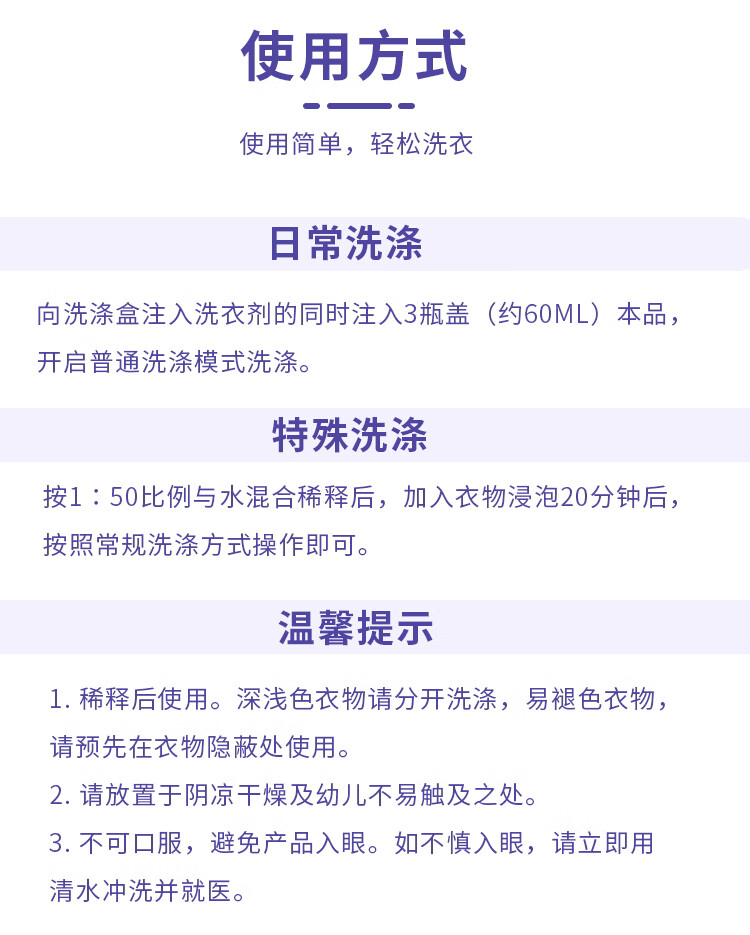 使用方式

使用简单，轻松洗衣

日常洗涤

向洗涤盒注入洗衣剂的同时注入3瓶盖（约60ML）本品，开启普通洗涤模式洗涤。

特殊洗涤

按1：50比例与水混合稀释后，加入衣物浸泡20分钟后，按照常规洗涤方式操作即可。

温馨提示

1. 稀释后使用。深浅色衣物请分开洗涤，易褪色衣物，请预先在衣物隐蔽处使用。

2. 请放置于阴凉干燥及幼儿不易触及之处。

3. 不可口服，避免产品入眼。如不慎入眼，请立即用清水冲洗并就医。